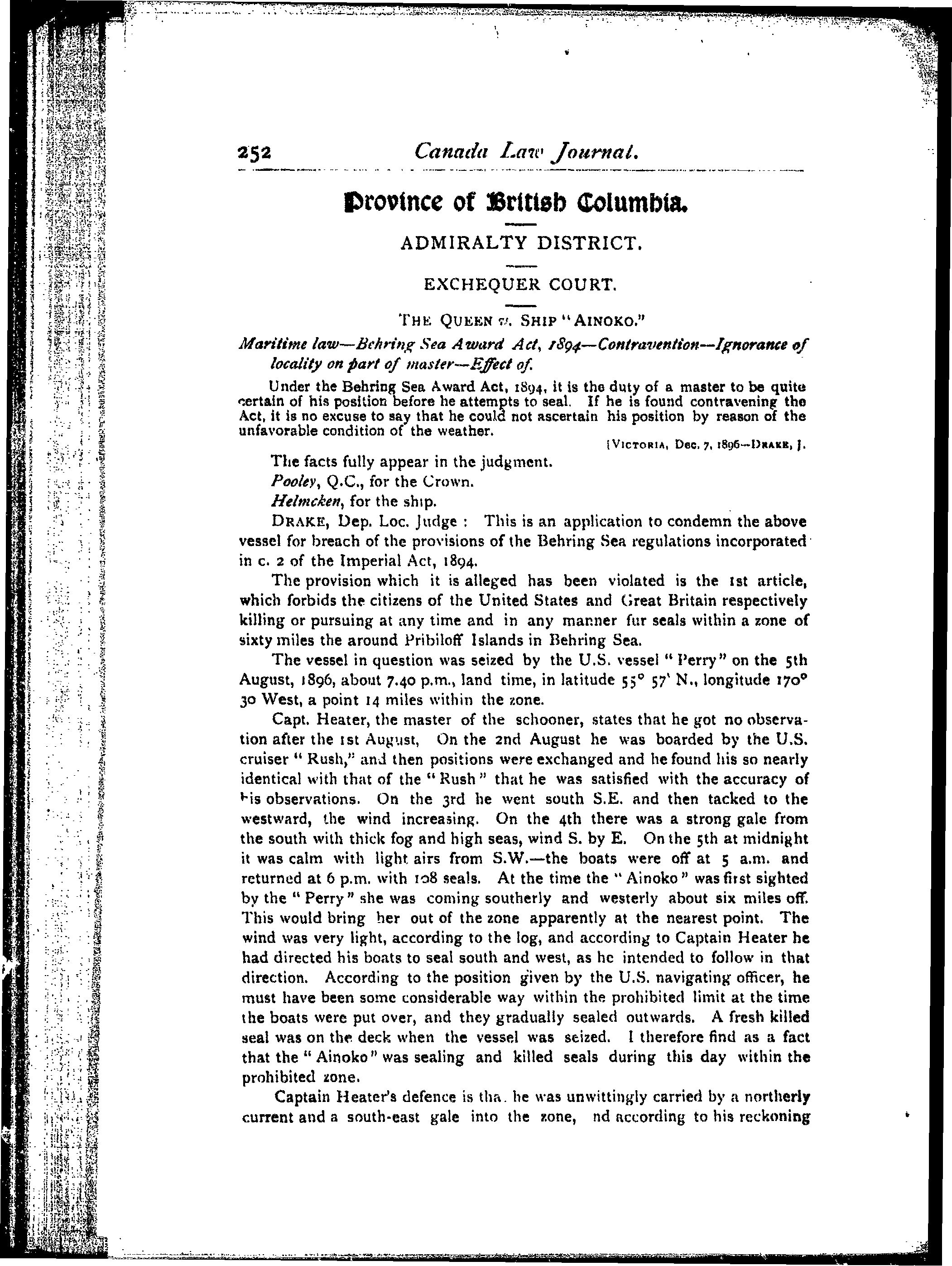 252 Canada Law Journal.

Province of British Columbia.

ADMIRALTY DISTRICT.

EXCHEQUER COURT.

THE QUEEN v. SHIP "AINOKO."

Maritime law—Behring Sea Award Act, 1894—Contravention—Ignorance of locality on part of master—Effect of.

Under the Behring Sea Award Act, 1894, it is the duty of a master to be quite certain of his position before he attempts to seal. If he is found contravening the Act, it is no excuse to say that he could not ascertain his position by reason of the unfavorable condition of the weather.

[VICTORIA, Dec. 7, 1896—DRAKE, J.

The facts fully appear in the judgment.

Pooley, Q.C., for the Crown.

Helmcken, for the ship.

DRAKE, Dep. Loc. Judge : This is an application to condemn the above vessel for breach of the provisions of the Behring Sea regulations incorporated in c. 2 of the Imperial Act, 1894.

The provision which it is alleged has been violated is the 1st article, which forbids the citizens of the United States and Great Britain respectively killing or pursuing at any time and in any manner fur seals within a zone of sixty miles the around Pribiloff Islands in Behring Sea.

The vessel in question was seized by the U.S. vessel "Perry" on the 5th August, 1896, about 7.40 p.m., land time, in latitude 55° 57' N., longitude 170° 30 West, a point 14 miles within the zone.

Capt. Heater, the master of the schooner, states that he got no observation after the 1st August, On the 2nd August he was boarded by the U.S. cruiser "Rush," and then positions were exchanged and he found his so nearly identical with that of the "Rush" that he was satisfied with the accuracy of his observations. On the 3rd he went south S.E. and then tacked to the westward, the wind increasing. On the 4th there was a strong gale from the south with thick fog and high seas, wind S. by E. On the 5th at midnight it was calm with light airs from S.W.—the boats were off at 5 a.m. and returned at 6 p.m. with 108 seals. At the time the "Ainoko" was first sighted by the "Perry" she was coming southerly and westerly about six miles off. This would bring her out of the zone apparently at the nearest point. The wind was very light, according to the log, and according to Captain Heater he had directed his boats to seal south and west, as he intended to follow in that direction. According to the position given by the U.S. navigating officer, he must have been some considerable way within the prohibited limit at the time the boats were put over, and they gradually sealed outwards. A fresh killed seal was on the deck when the vessel was seized. I therefore find as a fact that the "Ainoko" was sealing and killed seals during this day within the prohibited zone.

Captain Heater's defence is tha. he was unwittingly carried by a northerly current and a south-east gale into the zone, nd according to his reckoning